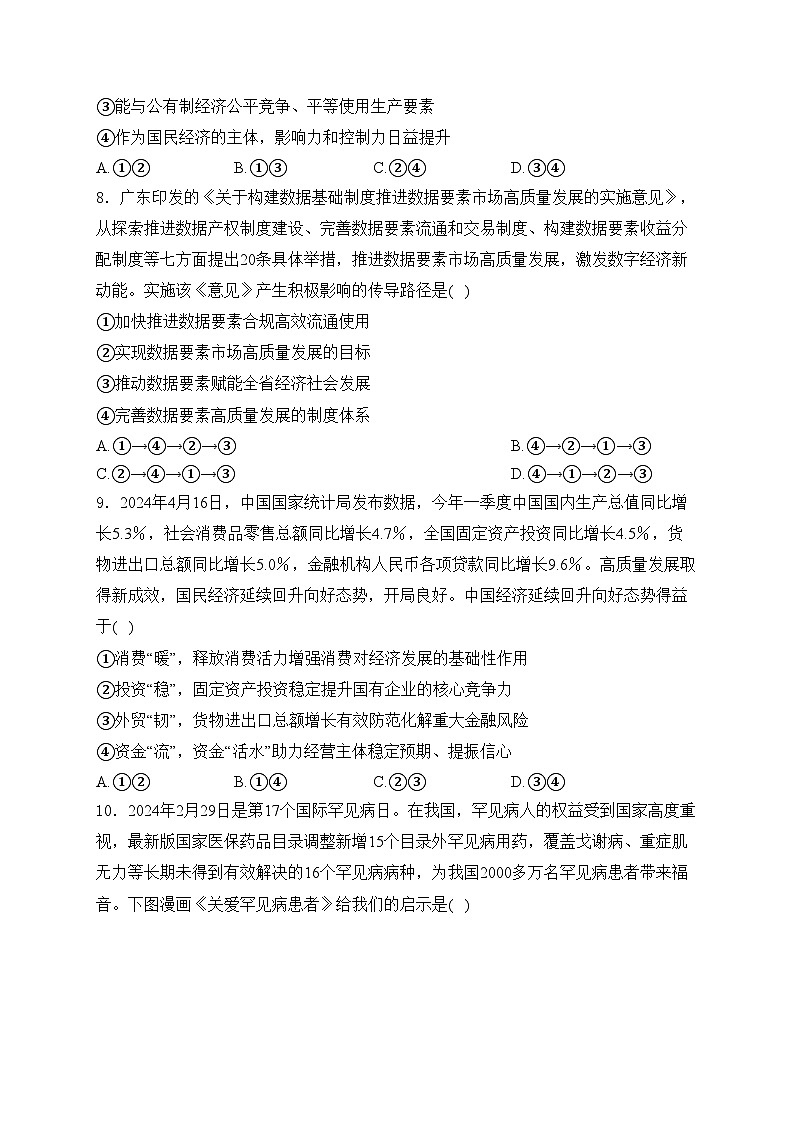 ③能与公有制经济公平竞争、平等使用生产要素
④作为国民经济的主体，影响力和控制力日益提升
A.①②　　B.①③　　C.②④　　D.③④
8．广东印发的《关于构建数据基础制度推进数据要素市场高质量发展的实施意见》，从探索推进数据产权制度建设、完善数据要素流通和交易制度、构建数据要素收益分配制度等七方面提出20条具体举措，推进数据要素市场高质量发展，激发数字经济新动能。实施该《意见》产生积极影响的传导路径是( )
①加快推进数据要素合规高效流通使用
②实现数据要素市场高质量发展的目标
③推动数据要素赋能全省经济社会发展
④完善数据要素高质量发展的制度体系
A.①→④→②→③　　B.④→②→①→③
C.②→④→①→③　　D.④→①→②→③
9．2024年4月16日，中国国家统计局发布数据，今年一季度中国国内生产总值同比增长5.3%，社会消费品零售总额同比增长4.7%，全国固定资产投资同比增长4.5%，货物进出口总额同比增长5.0%，金融机构人民币各项贷款同比增长9.6%。高质量发展取得新成效，国民经济延续回升向好态势，开局良好。中国经济延续回升向好态势得益于( )
①消费“暖”，释放消费活力增强消费对经济发展的基础性作用
②投资“稳”，固定资产投资稳定提升国有企业的核心竞争力
③外贸“韧”，货物进出口总额增长有效防范化解重大金融风险
④资金“流”，资金“活水”助力经营主体稳定预期、提振信心
A.①②　　B.①④　　C.②③　　D.③④
10．2024年2月29日是第17个国际罕见病日。在我国，罕见病人的权益受到国家高度重视，最新版国家医保药品目录调整新增15个目录外罕见病用药，覆盖戈谢病、重症肌无力等长期未得到有效解决的16个罕见病病种，为我国2000多万名罕见病患者带来福音。下图漫画《关爱罕见病患者》给我们的启示是( )